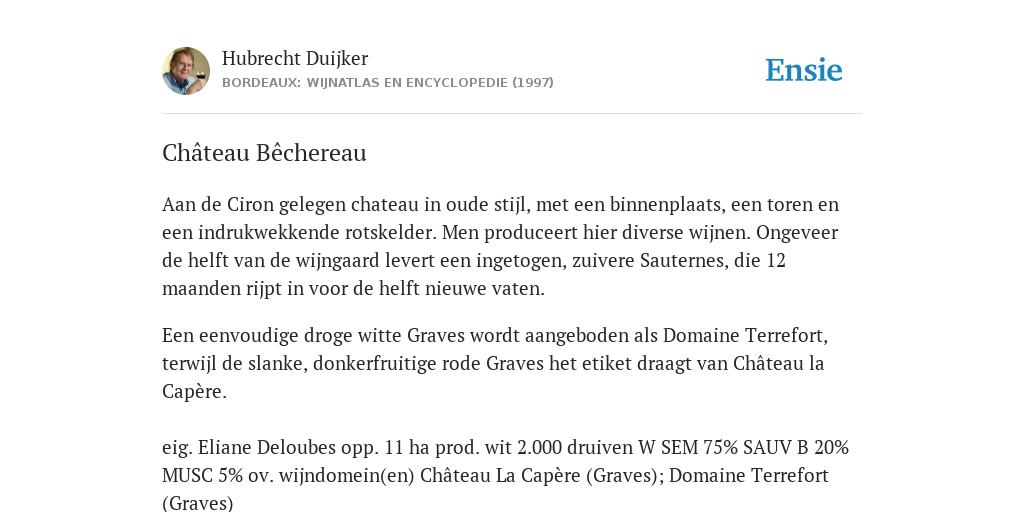 Hubrecht Duijker
BORDEAUX: WIJNATLAS EN ENCYCLOPEDIE (1997)

Ensie

Château Bêchereau

Aan de Ciron gelegen chateau in oude stijl, met een binnenplaats, een toren en een indrukwekkende rotskelder. Men produceert hier diverse wijnen. Ongeveer de helft van de wijngaard levert een ingetogen, zuivere Sauternes, die 12 maanden rijpt in voor de helft nieuwe vaten.

Een eenvoudige droge witte Graves wordt aangeboden als Domaine Terrefort, terwijl de slanke, donkerfruitige rode Graves het etiket draagt van Château la Capère.

eig. Eliane Deloubes opp. 11 ha prod. wit 2.000 druiven W SEM 75% SAUV B 20% MUSC 5% ov. wijndomein(en) Château La Capère (Graves); Domaine Terrefort (Graves)